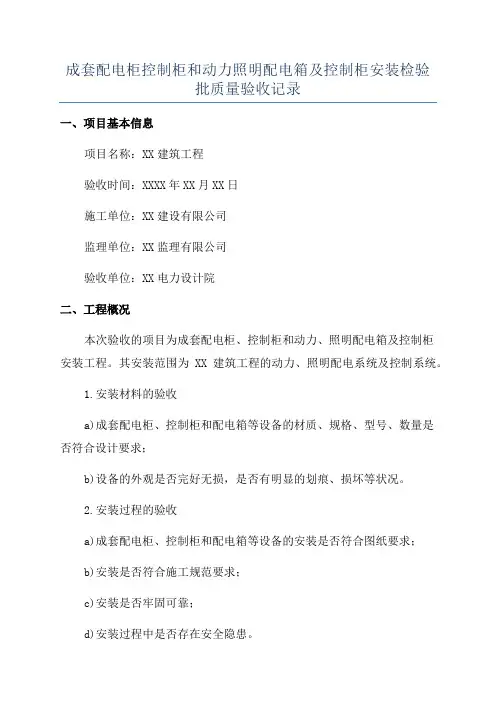 成套配电柜控制柜和动力照明配电箱及控制柜安装检验批质量验收记录

一、项目基本信息

项目名称：XX 建筑工程

验收时间：XXXX 年 XX 月 XX 日

施工单位：XX 建设有限公司

监理单位：XX 监理有限公司

验收单位：XX 电力设计院

二、工程概况

本次验收的项目为成套配电柜、控制柜和动力、照明配电箱及控制柜安装工程。其安装范围为 XX 建筑工程的动力、照明配电系统及控制系统。

1.安装材料的验收

a)成套配电柜、控制柜和配电箱等设备的材质、规格、型号、数量是否符合设计要求；

b)设备的外观是否完好无损，是否有明显的划痕、损坏等状况。

2.安装过程的验收

a)成套配电柜、控制柜和配电箱等设备的安装是否符合图纸要求；

b)安装是否符合施工规范要求；

c)安装是否牢固可靠；

d)安装过程中是否存在安全隐患。